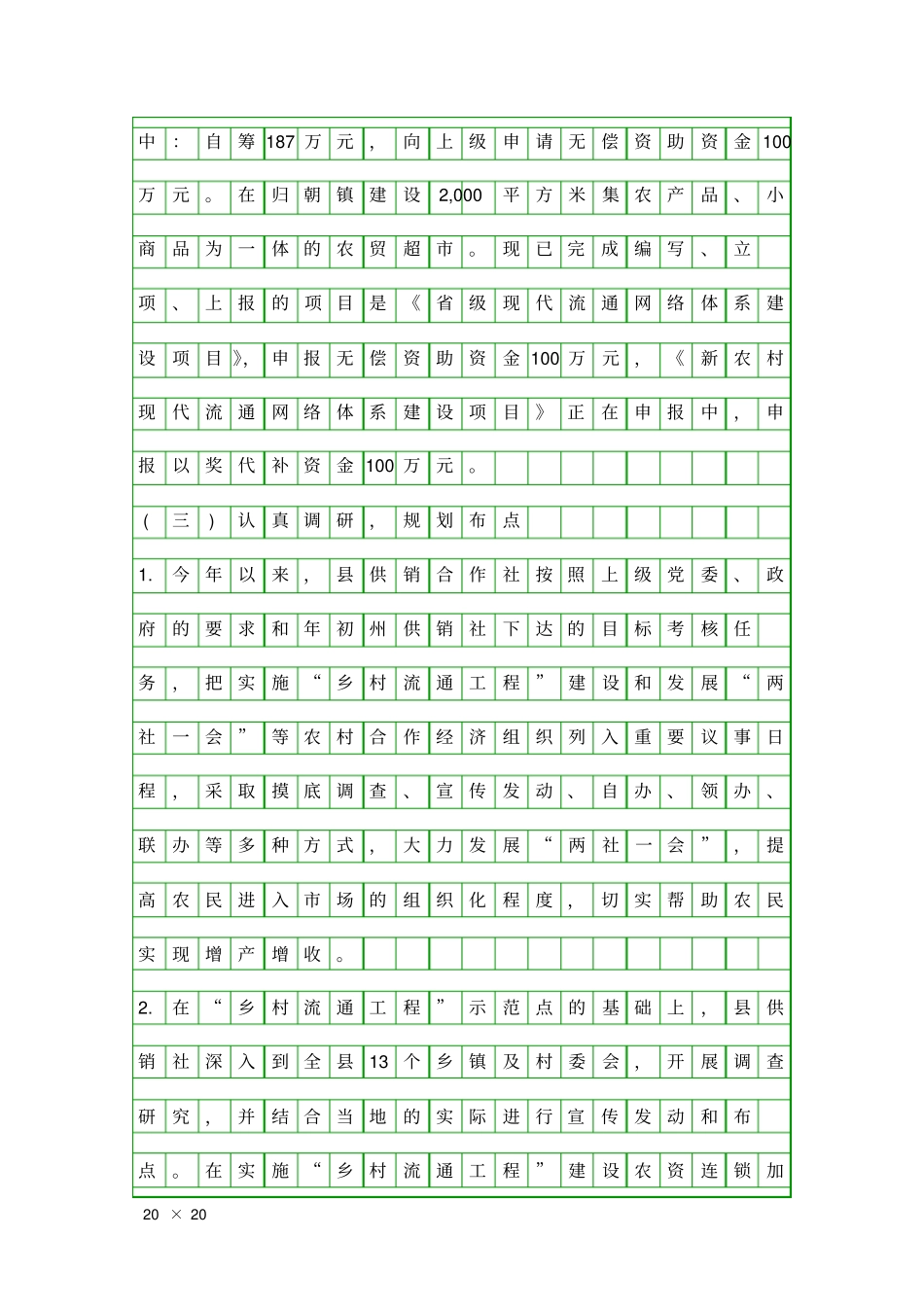 中：自筹187万元，向上级申请无偿资助资金100万元。在归朝镇建设2,000平方米集农产品、小商品为一体的农贸超市。现已完成编写、立项、上报的项目是《省级现代流通网络体系建设项目》，申报无偿资助资金100万元，《新农村现代流通网络体系建设项目》正在申报中，申报以奖代补资金100万元。

（三）认真调研，规划布点

1. 今年以来，县供销合作社按照上级党委、政府的要求和年初州供销社下达的目标考核任务，把实施“乡村流通工程”建设和发展“两社一会”等农村合作经济组织列入重要议事日程，采取摸底调查、宣传发动、自办、领办、联办等多种方式，大力发展“两社一会”，提高农民进入市场的组织化程度，切实帮助农民实现增产增收。

2. 在“乡村流通工程”示范点的基础上，县供销社深入到全县13个乡镇及村委会，开展调查研究，并结合当地的实际进行宣传发动和布点。在实施“乡村流通工程”建设农资连锁加

20 × 20